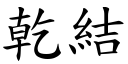 乾結